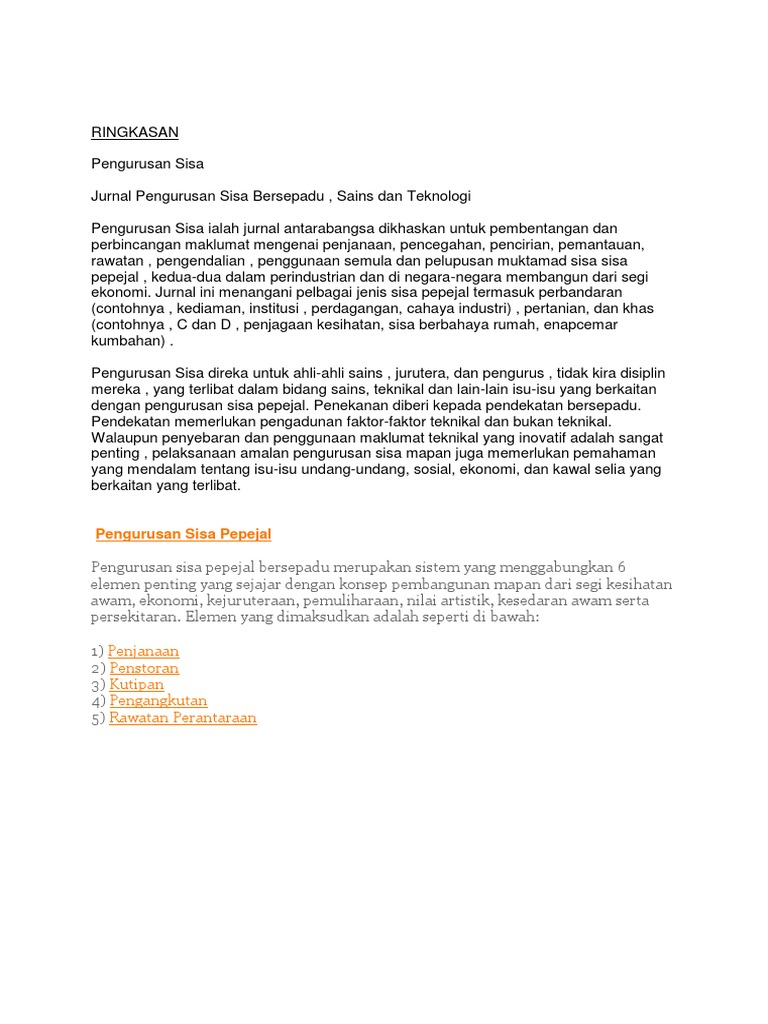 RINGKASAN

Pengurusan Sisa

Jurnal Pengurusan Sisa Bersepadu , Sains dan Teknologi

Pengurusan Sisa ialah jurnal antarabangsa dikhaskan untuk pembentangan dan perbincangan maklumat mengenai penjanaan, pencegahan, pencirian, pemantauan, rawatan , pengendalian , penggunaan semula dan pelupusan muktamad sisa sisa pepejal , kedua-dua dalam perindustrian dan di negara-negara membangun dari segi ekonomi. Jurnal ini menangani pelbagai jenis sisa pepejal termasuk perbandaran (contohnya , kediaman, institusi , perdagangan, cahaya industri) , pertanian, dan khas (contohnya , C dan D , penjagaan kesihatan, sisa berbahaya rumah, enapcemar kumbahan) .

Pengurusan Sisa direka untuk ahli-ahli sains , jurutera, dan pengurus , tidak kira disiplin mereka , yang terlibat dalam bidang sains, teknikal dan lain-lain isu-isu yang berkaitan dengan pengurusan sisa pepejal. Penekanan diberi kepada pendekatan bersepadu. Pendekatan memerlukan pengadunan faktor-faktor teknikal dan bukan teknikal. Walaupun penyebaran dan penggunaan maklumat teknikal yang inovatif adalah sangat penting , pelaksanaan amalan pengurusan sisa mapan juga memerlukan pemahaman yang mendalam tentang isu-isu undang-undang, sosial, ekonomi, dan kawal selia yang berkaitan yang terlibat.

Pengurusan Sisa Pepejal

Pengurusan sisa pepejal bersepadu merupakan sistem yang menggabungkan 6 elemen penting yang sejajar dengan konsep pembangunan mapan dari segi kesihatan awam, ekonomi, kejuruteraan, pemuliharaan, nilai artistik, kesedaran awam serta persekitaran. Elemen yang dimaksudkan adalah seperti di bawah:

1) Penjanaan
2) Penstoran
3) Kutipan
4) Pengangkutan
5) Rawatan Perantaraan